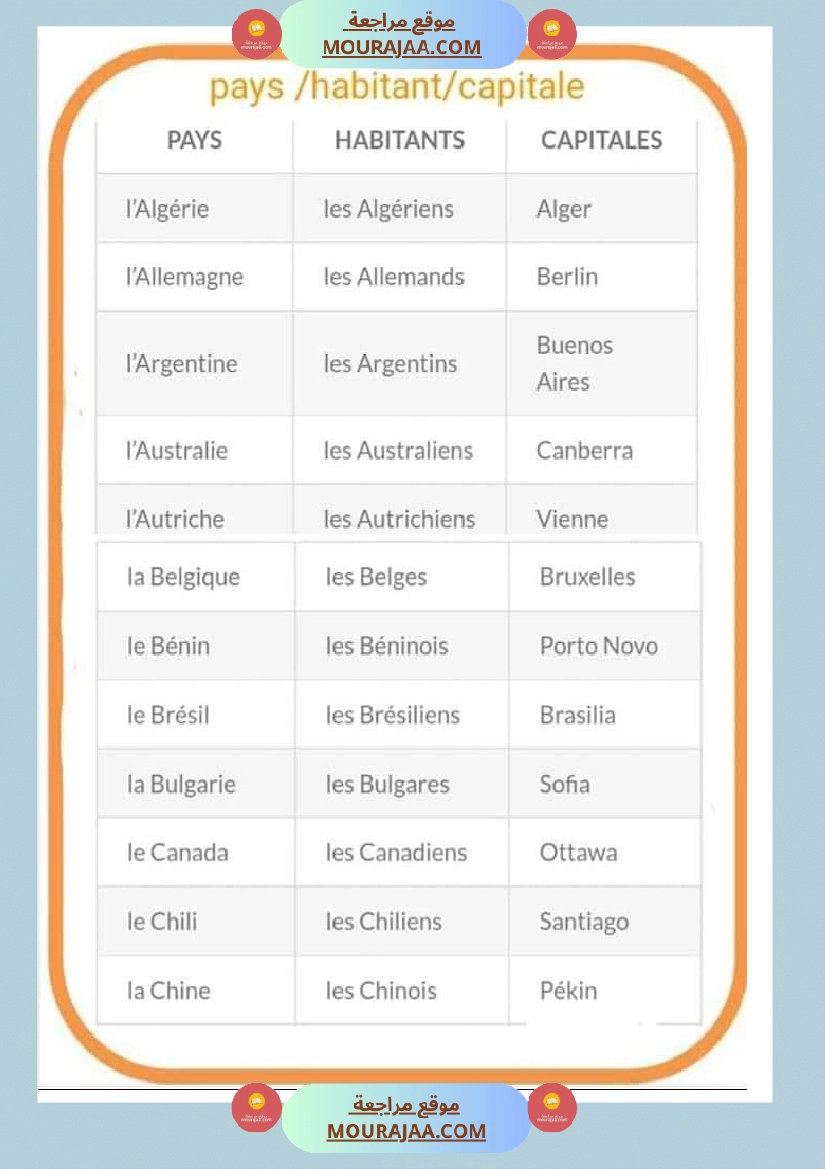 موقع مراجعة
MOURAJAA.COM

pays /habitant/capitale

| PAYS | HABITANTS | CAPITALES |
|---|---|---|
| l'Algérie | les Algériens | Alger |
| l'Allemagne | les Allemands | Berlin |
| l'Argentine | les Argentins | Buenos Aires |
| l'Australie | les Australiens | Canberra |
| l'Autriche | les Autrichiens | Vienne |
| la Belgique | les Belges | Bruxelles |
| le Bénin | les Béninois | Porto Novo |
| le Brésil | les Brésiliens | Brasilia |
| la Bulgarie | les Bulgares | Sofia |
| le Canada | les Canadiens | Ottawa |
| le Chili | les Chiliens | Santiago |
| la Chine | les Chinois | Pékin |

موقع مراجعة
MOURAJAA.COM